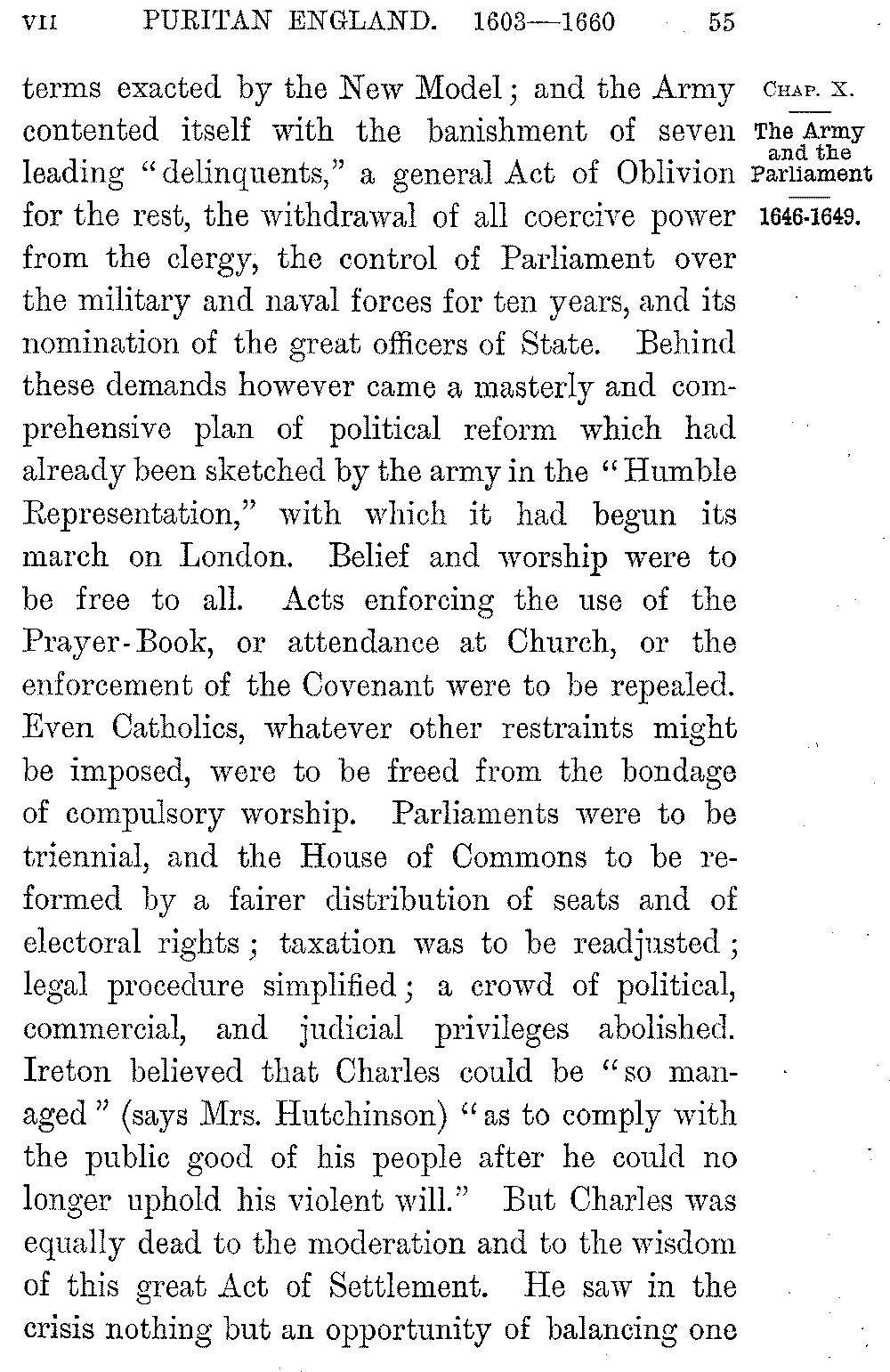 VII PURITAN ENGLAND. 1603—1660 55

terms exacted by the New Model; and the Army contented itself with the banishment of seven leading "delinquents," a general Act of Oblivion for the rest, the withdrawal of all coercive power from the clergy, the control of Parliament over the military and naval forces for ten years, and its nomination of the great officers of State. Behind these demands however came a masterly and comprehensive plan of political reform which had already been sketched by the army in the "Humble Representation," with which it had begun its march on London. Belief and worship were to be free to all. Acts enforcing the use of the Prayer-Book, or attendance at Church, or the enforcement of the Covenant were to be repealed. Even Catholics, whatever other restraints might be imposed, were to be freed from the bondage of compulsory worship. Parliaments were to be triennial, and the House of Commons to be reformed by a fairer distribution of seats and of electoral rights; taxation was to be readjusted; legal procedure simplified; a crowd of political, commercial, and judicial privileges abolished. Ireton believed that Charles could be "so managed" (says Mrs. Hutchinson) "as to comply with the public good of his people after he could no longer uphold his violent will." But Charles was equally dead to the moderation and to the wisdom of this great Act of Settlement. He saw in the crisis nothing but an opportunity of balancing one

CHAP. X.

The Army and the Parliament

1646-1649.